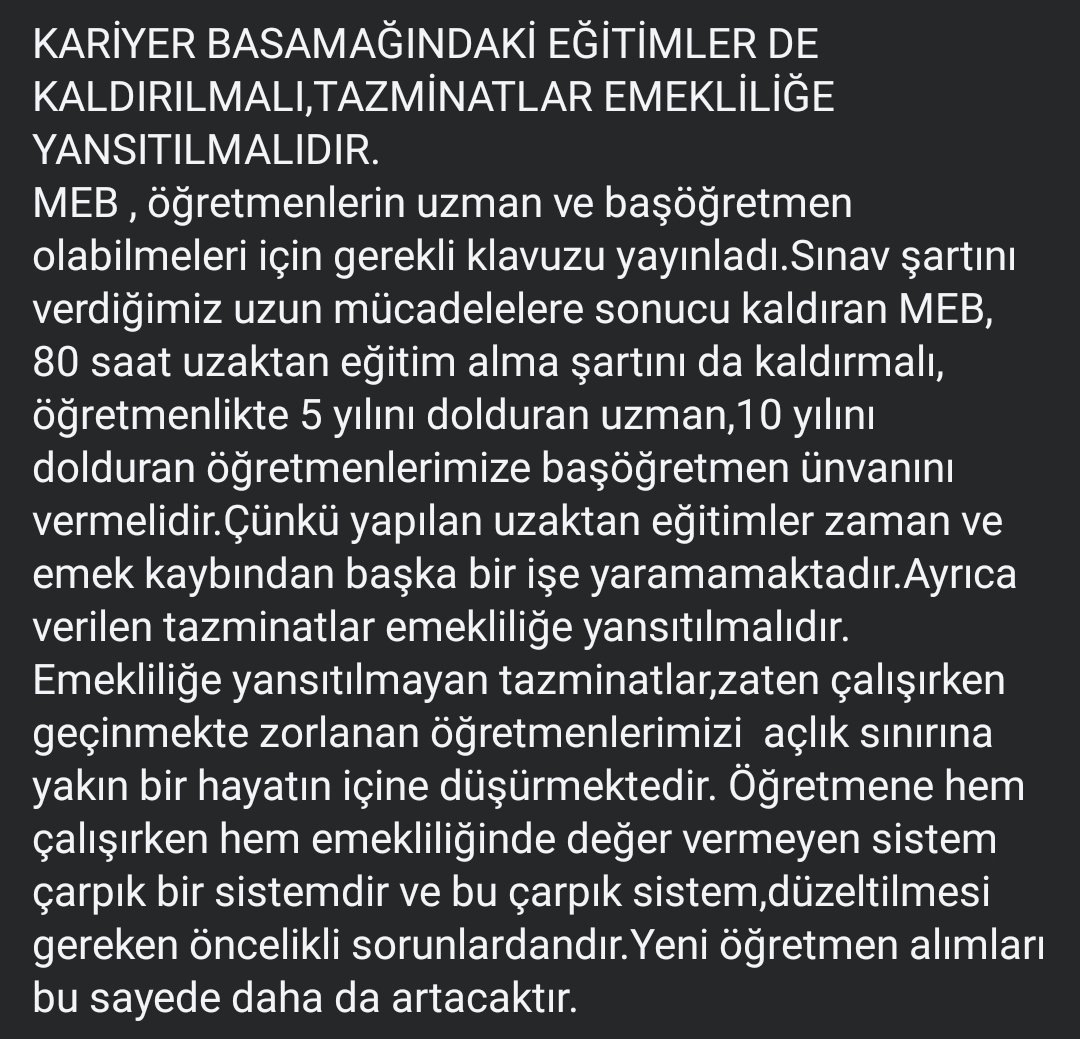 KARİYER BASAMAĞINDAKİ EĞİTİMLER DE KALDIRILMALI,TAZMİNATLAR EMEKLİLİĞE YANSITILMALIDIR.
MEB , öğretmenlerin uzman ve başöğretmen olabilmeleri için gerekli klavuzu yayınladı.Sınav şartını verdiğimiz uzun mücadelelere sonucu kaldıran MEB, 80 saat uzaktan eğitim alma şartını da kaldırmalı, öğretmenlikte 5 yılını dolduran uzman,10 yılını dolduran öğretmenlerimize başöğretmen ünvanını vermelidir.Çünkü yapılan uzaktan eğitimler zaman ve emek kaybından başka bir işe yaramamaktadır.Ayrıca verilen tazminatlar emekliliğe yansıtılmalıdır. Emekliliğe yansıtılmayan tazminatlar,zaten çalışırken geçinmekte zorlanan öğretmenlerimizi açlık sınırına yakın bir hayatın içine düşürmektedir. Öğretmene hem çalışırken hem emekliliğinde değer vermeyen sistem çarpık bir sistemdir ve bu çarpık sistem,düzeltilmesi gereken öncelikli sorunlardandır.Yeni öğretmen alımları bu sayede daha da artacaktır.